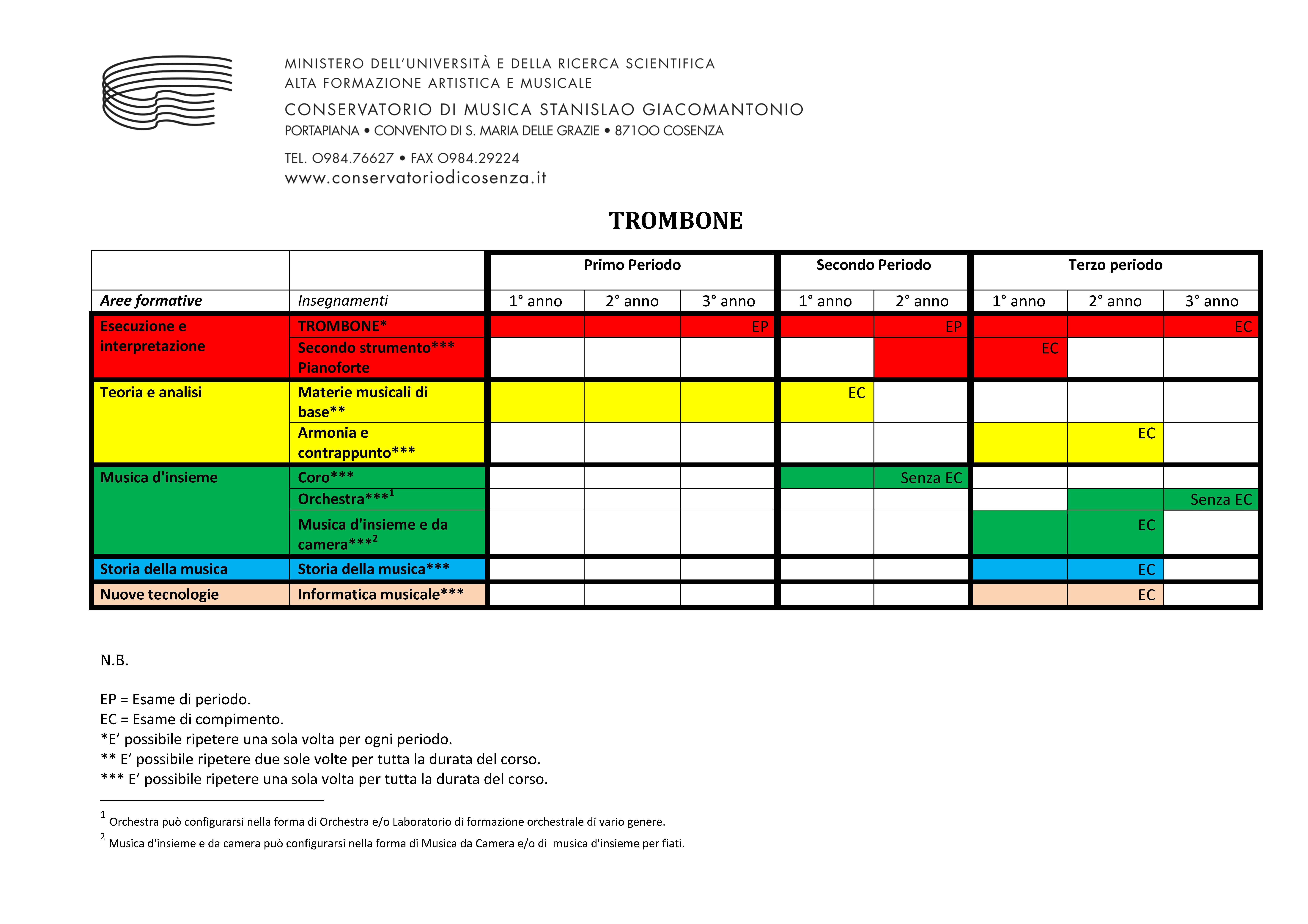 MINISTERO DELL'UNIVERSITÀ E DELLA RICERCA SCIENTIFICA
ALTA FORMAZIONE ARTISTICA E MUSICALE
CONSERVATORIO DI MUSICA STANISLAO GIACOMANTONIO
PORTAPIANA • CONVENTO DI S. MARIA DELLE GRAZIE • 87100 COSENZA
TEL. 0984.76627 • FAX 0984.29224
www.conservatoriodicosenza.it

TROMBONE

| | | Primo Periodo | | | Secondo Periodo | | Terzo periodo | | |
|---|---|---|---|---|---|---|---|---|---|
| Aree formative | Insegnamenti | 1° anno | 2° anno | 3° anno | 1° anno | 2° anno | 1° anno | 2° anno | 3° anno |
| Esecuzione e interpretazione | TROMBONE* | | | EP | | EP | | | EC |
| | Secondo strumento*** Pianoforte | | | | | | EC | | |
| Teoria e analisi | Materie musicali di base** | | | | EC | | | | |
| | Armonia e contrappunto*** | | | | | | | EC | |
| Musica d'insieme | Coro*** | | | | | Senza EC | | | |
| | Orchestra***$^1$ | | | | | | | | Senza EC |
| | Musica d'insieme e da camera***$^2$ | | | | | | | EC | |
| Storia della musica | Storia della musica*** | | | | | | | EC | |
| Nuove tecnologie | Informatica musicale*** | | | | | | | EC | |

N.B.

EP = Esame di periodo.
EC = Esame di compimento.
*E' possibile ripetere una sola volta per ogni periodo.
** E' possibile ripetere due sole volte per tutta la durata del corso.
*** E' possibile ripetere una sola volta per tutta la durata del corso.

$^1$ Orchestra può configurarsi nella forma di Orchestra e/o Laboratorio di formazione orchestrale di vario genere.
$^2$ Musica d'insieme e da camera può configurarsi nella forma di Musica da Camera e/o di musica d'insieme per fiati.